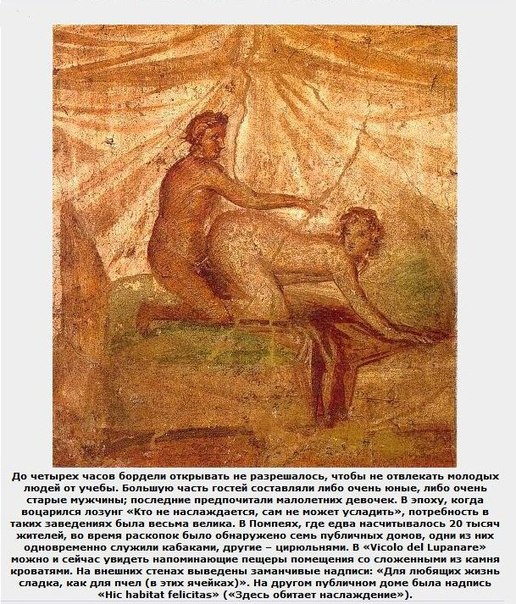 До четырех часов бордели открывать не разрешалось, чтобы не отвлекать молодых людей от учебы. Большую часть гостей составляли либо очень юные, либо очень старые мужчины; последние предпочитали малолетних девочек. В эпоху, когда воцарился лозунг «Кто не наслаждается, сам не может усладить», потребность в таких заведениях была весьма велика. В Помпеях, где едва насчитывалось 20 тысяч жителей, во время раскопок было обнаружено семь публичных домов, одни из них одновременно служили кабаками, другие – цирюльнями. В «Vicolo del Lupanare» можно и сейчас увидеть напоминающие пещеры помещения со сложенными из камня кроватями. На внешних стенах выведены заманчивые надписи: «Для любящих жизнь сладка, как для пчел (в этих ячейках)». На другом публичном доме была надпись «Hic habitat felicitas» («Здесь обитает наслаждение»).